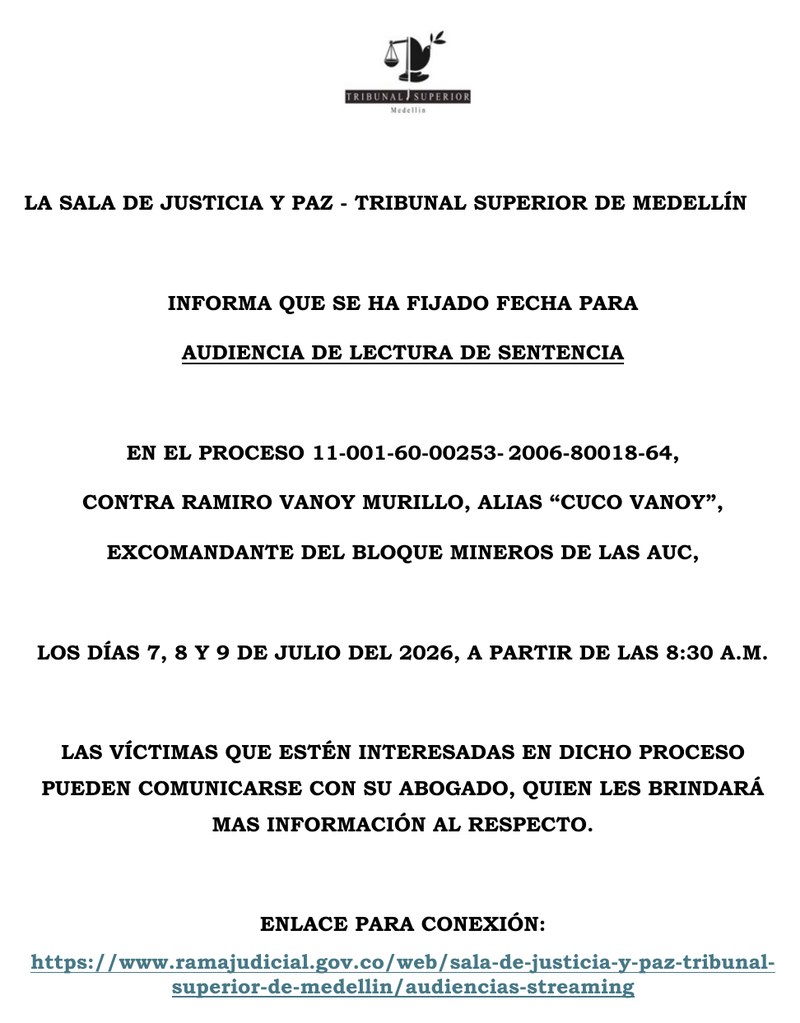 TRIBUNAL SUPERIOR
Medellín

LA SALA DE JUSTICIA Y PAZ - TRIBUNAL SUPERIOR DE MEDELLÍN

INFORMA QUE SE HA FIJADO FECHA PARA

AUDIENCIA DE LECTURA DE SENTENCIA

EN EL PROCESO 11-001-60-00253- 2006-80018-64,

CONTRA RAMIRO VANOY MURILLO, ALIAS "CUCO VANOY",

EXCOMANDANTE DEL BLOQUE MINEROS DE LAS AUC,

LOS DÍAS 7, 8 Y 9 DE JULIO DEL 2026, A PARTIR DE LAS 8:30 A.M.

LAS VÍCTIMAS QUE ESTÉN INTERESADAS EN DICHO PROCESO PUEDEN COMUNICARSE CON SU ABOGADO, QUIEN LES BRINDARÁ MAS INFORMACIÓN AL RESPECTO.

ENLACE PARA CONEXIÓN:

https://www.ramajudicial.gov.co/web/sala-de-justicia-y-paz-tribunal-superior-de-medellin/audiencias-streaming